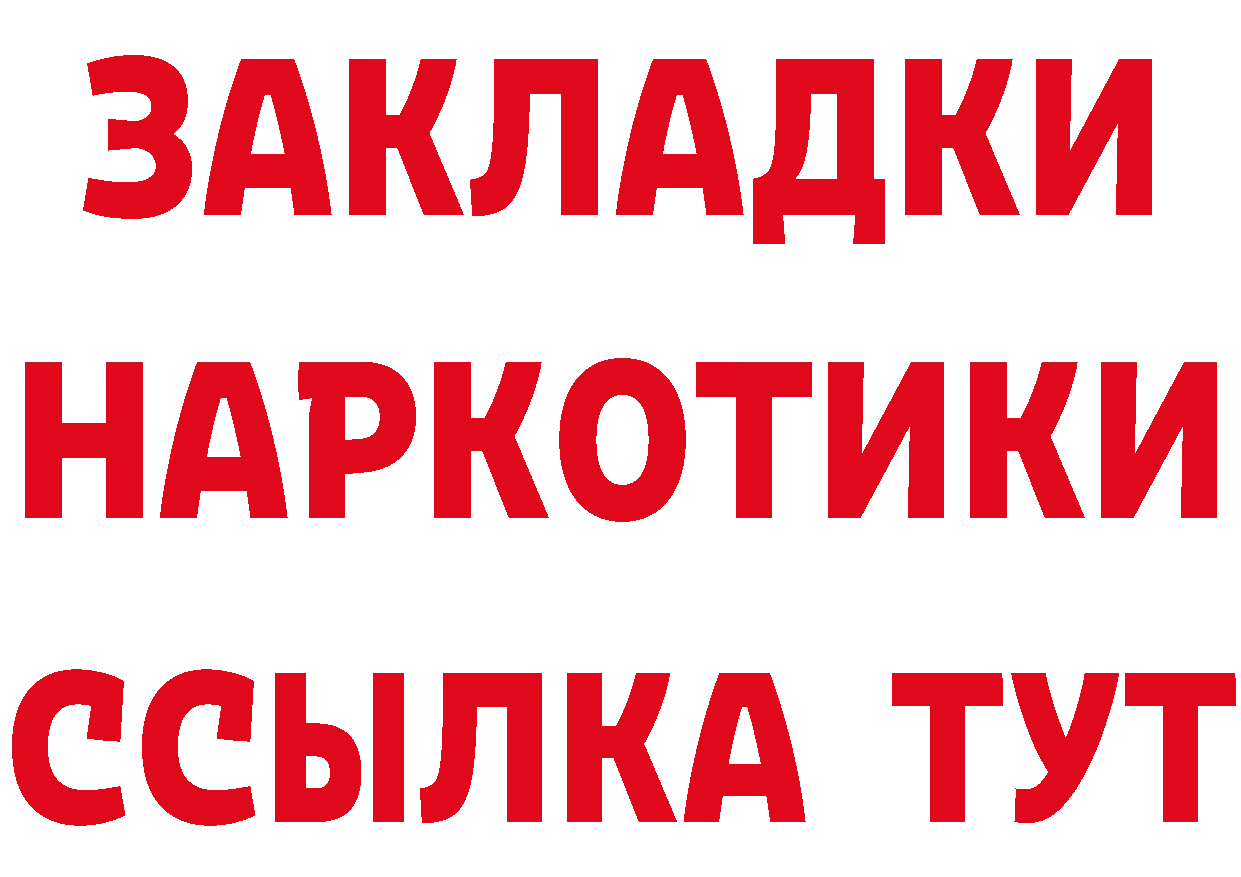 ЗАКЛАДКИ НАРКОТИКИ ССЫЛКА ТУТ